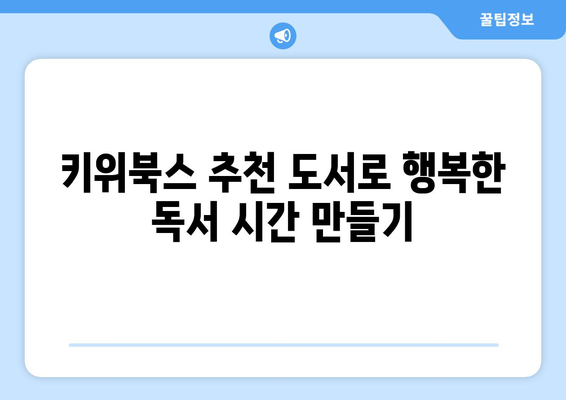 꿀팁정보

키위북스 추천 도서로 행복한 독서 시간 만들기